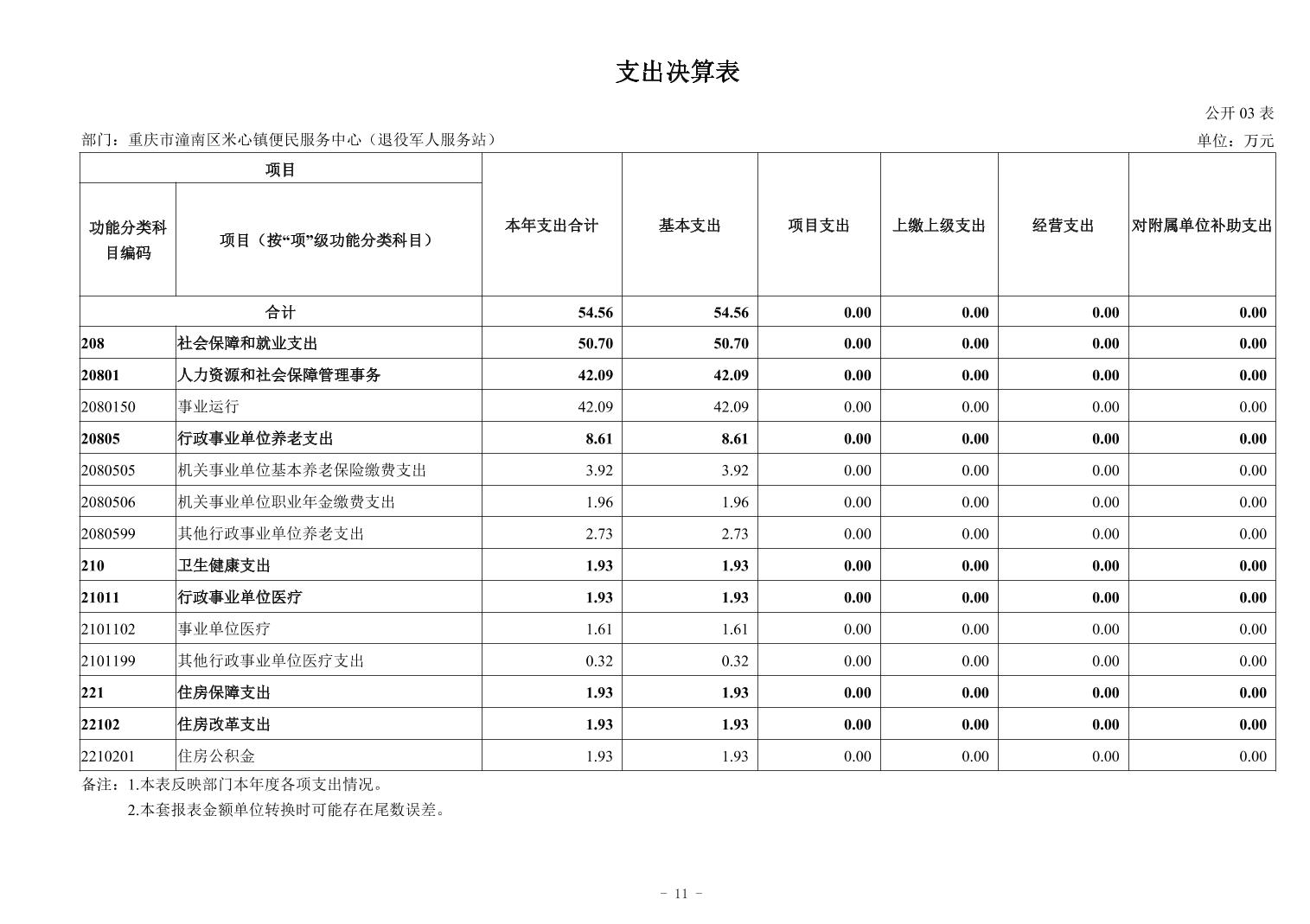 支出决算表

公开 03 表

部门：重庆市潼南区米心镇便民服务中心（退役军人服务站）

单位：万元

| 项目 | | 本年支出合计 | 基本支出 | 项目支出 | 上缴上级支出 | 经营支出 | 对附属单位补助支出 |
|---|---|---|---|---|---|---|---|
| 功能分类科目编码 | 项目（按“项”级功能分类科目） | | | | | | |
| 合计 | | 54.56 | 54.56 | 0.00 | 0.00 | 0.00 | 0.00 |
| 208 | 社会保障和就业支出 | 50.70 | 50.70 | 0.00 | 0.00 | 0.00 | 0.00 |
| 20801 | 人力资源和社会保障管理事务 | 42.09 | 42.09 | 0.00 | 0.00 | 0.00 | 0.00 |
| 2080150 | 事业运行 | 42.09 | 42.09 | 0.00 | 0.00 | 0.00 | 0.00 |
| 20805 | 行政事业单位养老支出 | 8.61 | 8.61 | 0.00 | 0.00 | 0.00 | 0.00 |
| 2080505 | 机关事业单位基本养老保险缴费支出 | 3.92 | 3.92 | 0.00 | 0.00 | 0.00 | 0.00 |
| 2080506 | 机关事业单位职业年金缴费支出 | 1.96 | 1.96 | 0.00 | 0.00 | 0.00 | 0.00 |
| 2080599 | 其他行政事业单位养老支出 | 2.73 | 2.73 | 0.00 | 0.00 | 0.00 | 0.00 |
| 210 | 卫生健康支出 | 1.93 | 1.93 | 0.00 | 0.00 | 0.00 | 0.00 |
| 21011 | 行政事业单位医疗 | 1.93 | 1.93 | 0.00 | 0.00 | 0.00 | 0.00 |
| 2101102 | 事业单位医疗 | 1.61 | 1.61 | 0.00 | 0.00 | 0.00 | 0.00 |
| 2101199 | 其他行政事业单位医疗支出 | 0.32 | 0.32 | 0.00 | 0.00 | 0.00 | 0.00 |
| 221 | 住房保障支出 | 1.93 | 1.93 | 0.00 | 0.00 | 0.00 | 0.00 |
| 22102 | 住房改革支出 | 1.93 | 1.93 | 0.00 | 0.00 | 0.00 | 0.00 |
| 2210201 | 住房公积金 | 1.93 | 1.93 | 0.00 | 0.00 | 0.00 | 0.00 |

备注：1.本表反映部门本年度各项支出情况。
2.本套报表金额单位转换时可能存在尾数误差。

－ 11 －